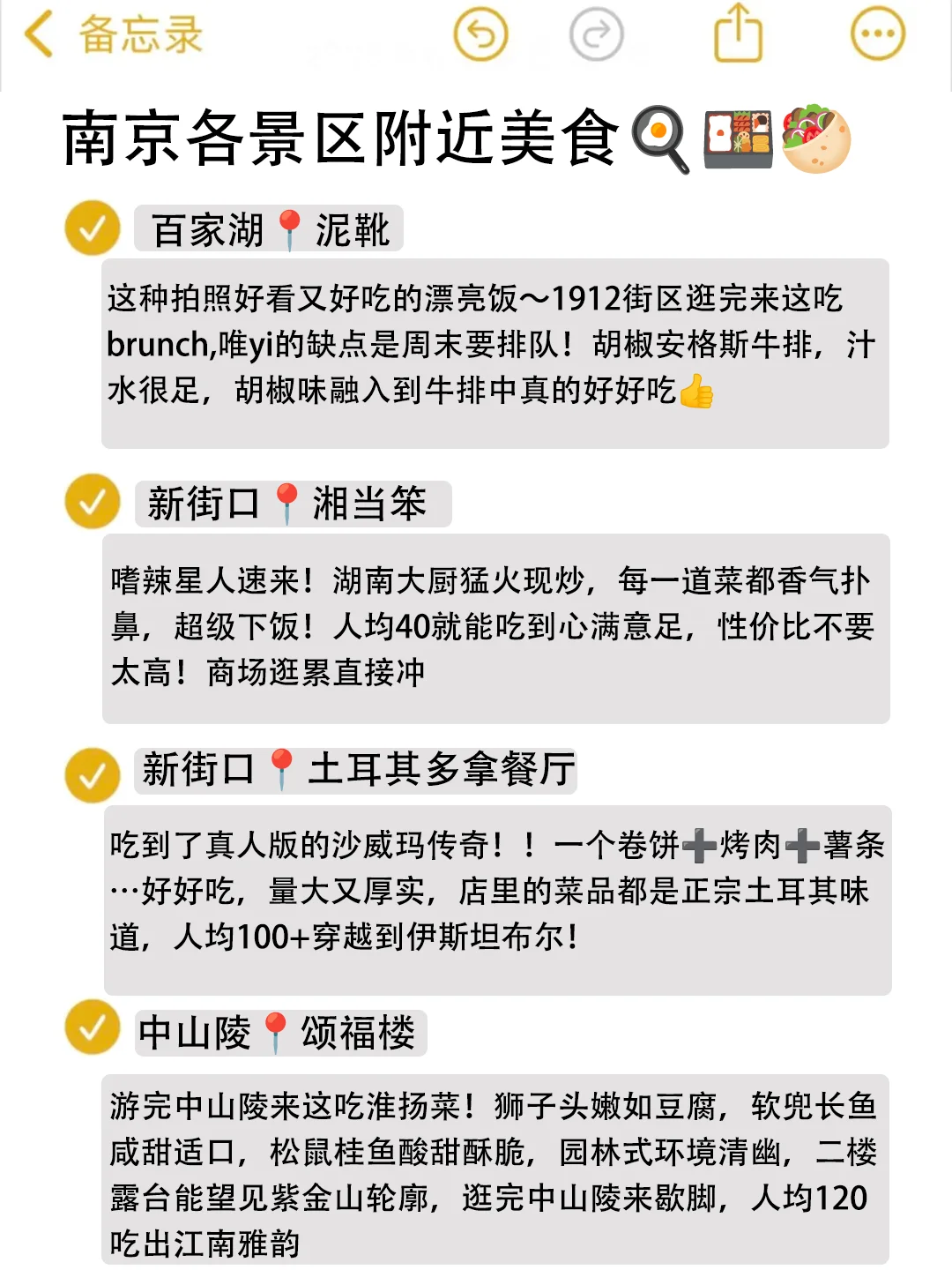 备忘录

南京各景区附近美食🍳🍱🥙

百家湖📍泥靴

这种拍照好看又好吃的漂亮饭～1912街区逛完来这吃brunch,唯yi的缺点是周末要排队！胡椒安格斯牛排，汁水很足，胡椒味融入到牛排中真的好好吃👍

新街口📍湘当笨

嗜辣星人速来！湖南大厨猛火现炒，每一道菜都香气扑鼻，超级下饭！人均40就能吃到心满意足，性价比不要太高！商场逛累直接冲

新街口📍土耳其多拿餐厅

吃到了真人版的沙威玛传奇！！一个卷饼➕烤肉➕薯条…好好吃，量大又厚实，店里的菜品都是正宗土耳其味道，人均100+穿越到伊斯坦布尔！

中山陵📍颂福楼

游完中山陵来这吃淮扬菜！狮子头嫩如豆腐，软兜长鱼咸甜适口，松鼠桂鱼酸甜酥脆，园林式环境清幽，二楼露台能望见紫金山轮廓，逛完中山陵来歇脚，人均120吃出江南雅韵